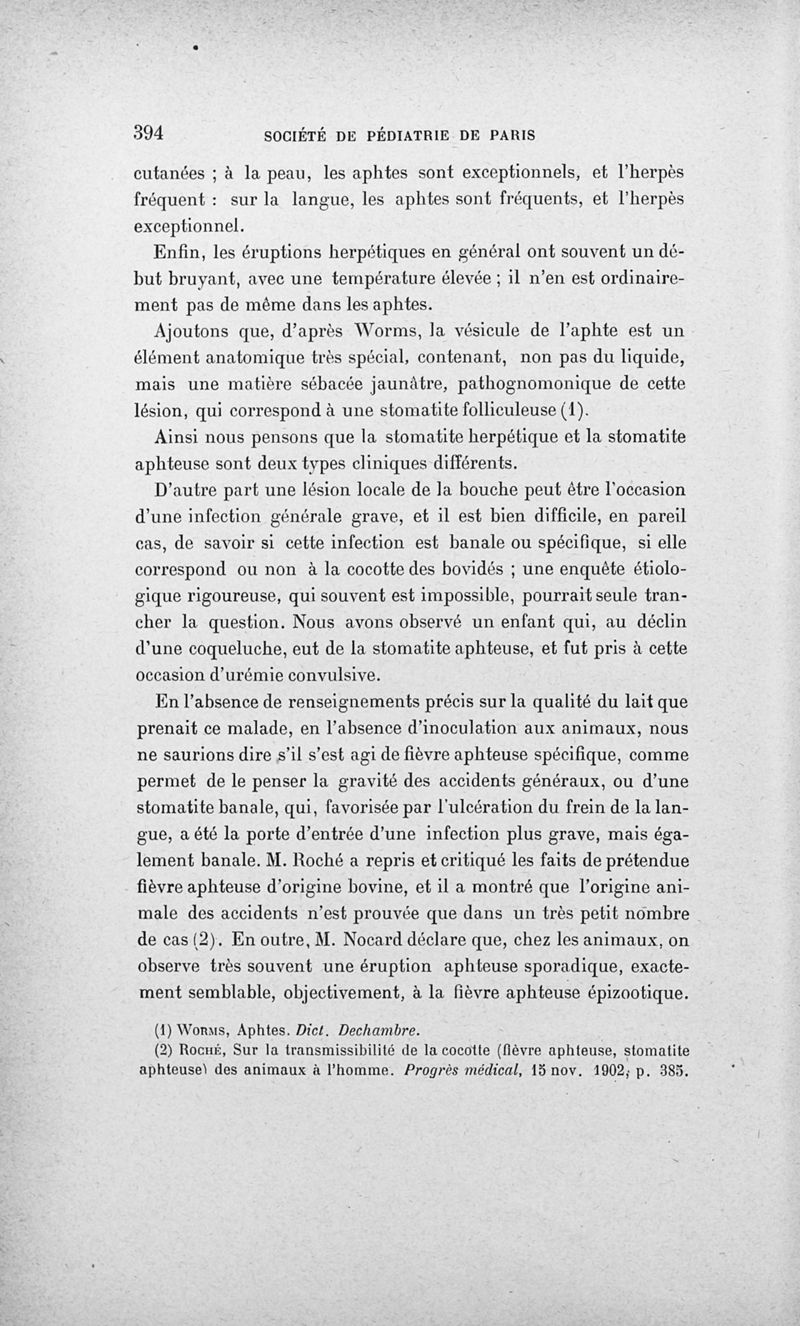 394 SOCIÉTÉ DE PÉDIATRIE DE PARIS

cutanées ; à la peau, les aphtes sont exceptionnels, et l'herpès fréquent : sur la langue, les aphtes sont fréquents, et l'herpès exceptionnel.

Enfin, les éruptions herpétiques en général ont souvent un début bruyant, avec une température élevée ; il n'en est ordinairement pas de même dans les aphtes.

Ajoutons que, d'après Worms, la vésicule de l'aphte est un élément anatomique très spécial, contenant, non pas du liquide, mais une matière sébacée jaunâtre, pathognomonique de cette lésion, qui correspond à une stomatite folliculeuse (1).

Ainsi nous pensons que la stomatite herpétique et la stomatite aphteuse sont deux types cliniques différents.

D'autre part une lésion locale de la bouche peut être l'occasion d'une infection générale grave, et il est bien difficile, en pareil cas, de savoir si cette infection est banale ou spécifique, si elle correspond ou non à la cocotte des bovidés ; une enquête étiologique rigoureuse, qui souvent est impossible, pourrait seule trancher la question. Nous avons observé un enfant qui, au déclin d'une coqueluche, eut de la stomatite aphteuse, et fut pris à cette occasion d'urémie convulsive.

En l'absence de renseignements précis sur la qualité du lait que prenait ce malade, en l'absence d'inoculation aux animaux, nous ne saurions dire s'il s'est agi de fièvre aphteuse spécifique, comme permet de le penser la gravité des accidents généraux, ou d'une stomatite banale, qui, favorisée par l'ulcération du frein de la langue, a été la porte d'entrée d'une infection plus grave, mais également banale. M. Roché a repris et critiqué les faits de prétendue fièvre aphteuse d'origine bovine, et il a montré que l'origine animale des accidents n'est prouvée que dans un très petit nombre de cas (2). En outre, M. Nocard déclare que, chez les animaux, on observe très souvent une éruption aphteuse sporadique, exactement semblable, objectivement, à la fièvre aphteuse épizootique.

(1) Worms, Aphtes. Dict. Dechambre.
(2) Roché, Sur la transmissibilité de la cocotte (fièvre aphteuse, stomatite aphteuse) des animaux à l'homme. Progrès médical, 15 nov. 1902, p. 385.